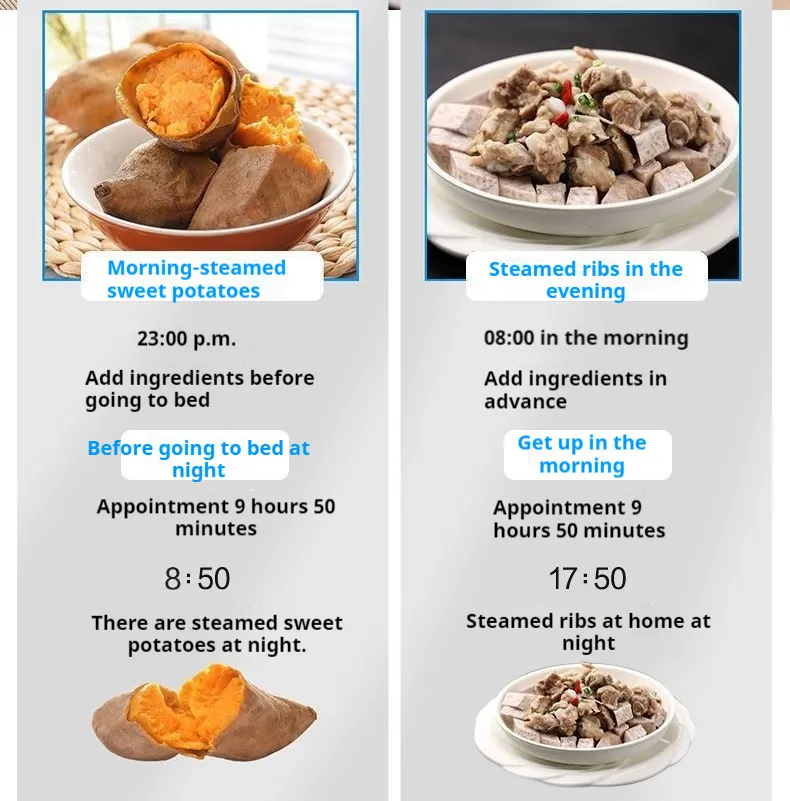 Morning-steamed sweet potatoes

23:00 p.m.

Add ingredients before going to bed

Before going to bed at night

Appointment 9 hours 50 minutes

8:50

There are steamed sweet potatoes at night.

Steamed ribs in the evening

08:00 in the morning

Add ingredients in advance

Get up in the morning

Appointment 9 hours 50 minutes

17:50

Steamed ribs at home at night